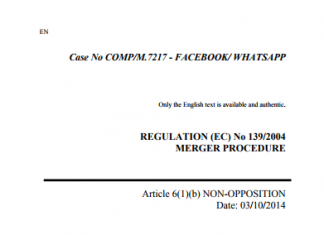 EN

Case No COMP/M.7217 - FACEBOOK/ WHATSAPP

Only the English text is available and authentic.

REGULATION (EC) No 139/2004
MERGER PROCEDURE

Article 6(1)(b) NON-OPPOSITION
Date: 03/10/2014